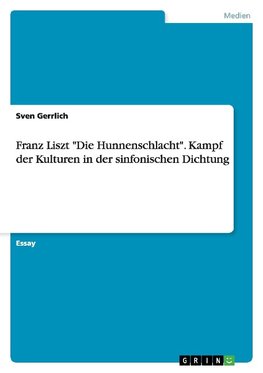 Medien

Sven Gerrlich

Franz Liszt "Die Hunnenschlacht". Kampf der Kulturen in der sinfonischen Dichtung

Essay

GRIN